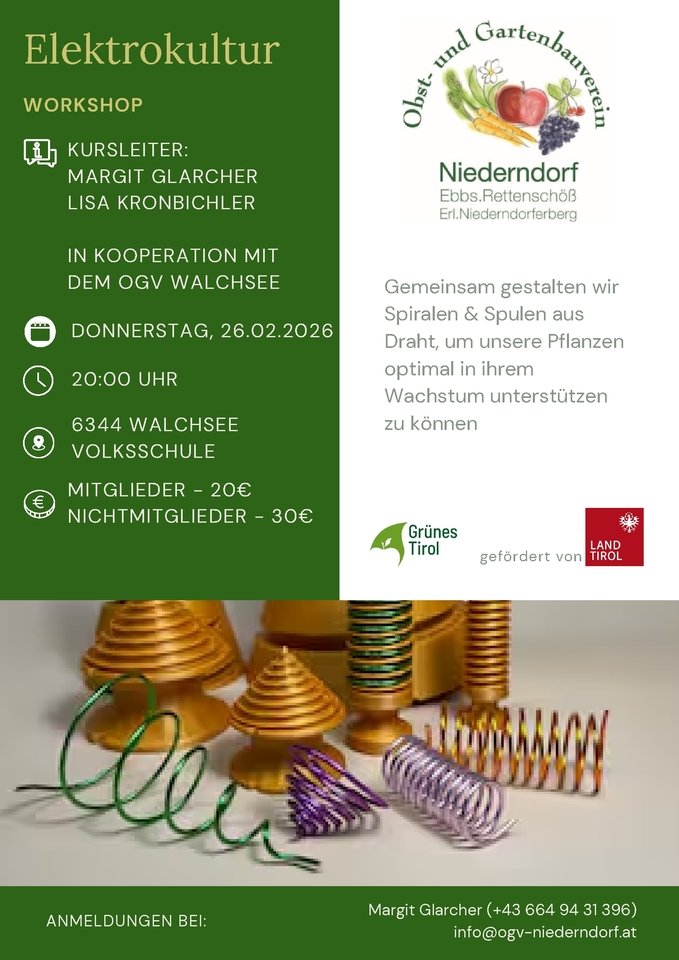 Elektrokultur

WORKSHOP

KURSLEITER:
MARGIT GLARCHER
LISA KRONBICHLER

IN KOOPERATION MIT
DEM OGV WALCHSEE

DONNERSTAG, 26.02.2026

20:00 UHR

6344 WALCHSEE
VOLKSSCHULE

MITGLIEDER - 20€
NICHTMITGLIEDER - 30€

Obst- und Gartenbauverein

Niederndorf
Ebbs.Rettenschöß
Erl.Niederndorferberg

Gemeinsam gestalten wir Spiralen & Spulen aus Draht, um unsere Pflanzen optimal in ihrem Wachstum unterstützen zu können

Grünes Tirol

gefördert von LAND TIROL

ANMELDUNGEN BEI:

Margit Glarcher (+43 664 94 31 396)
info@ogv-niederndorf.at